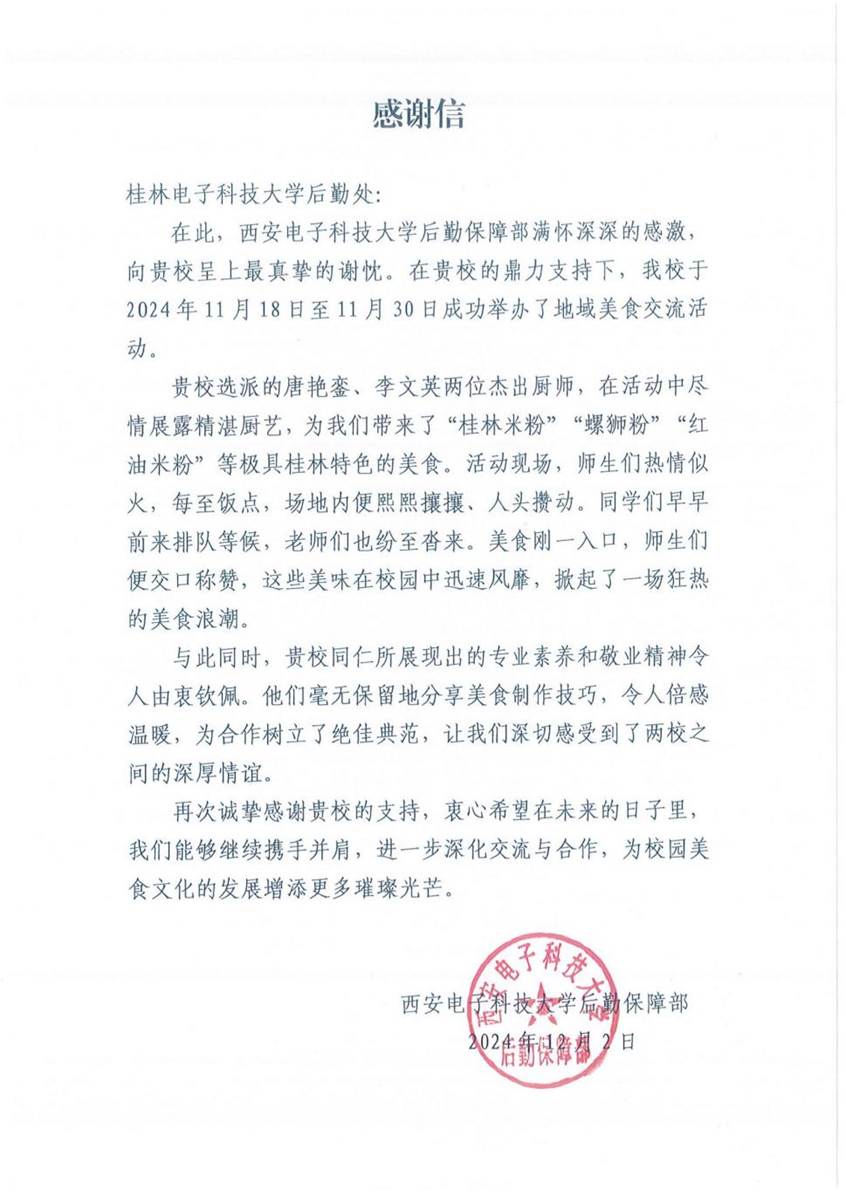 感谢信

桂林电子科技大学后勤处:

在此，西安电子科技大学后勤保障部满怀深深的感激，向贵校呈上最真挚的谢忱。在贵校的鼎力支持下，我校于2024年11月18日至11月30日成功举办了地域美食交流活动。

贵校选派的唐艳銮、李文英两位杰出厨师，在活动中尽情展露精湛厨艺，为我们带来了“桂林米粉”“螺狮粉”“红油米粉”等极具桂林特色的美食。活动现场，师生们热情似火，每至饭点，场地内便熙熙攘攘、人头攒动。同学们早早前来排队等候，老师们也纷至沓来。美食刚一入口，师生们便交口称赞，这些美味在校园中迅速风靡，掀起了一场狂热的美食浪潮。

与此同时，贵校同仁所展现出的专业素养和敬业精神令人由衷钦佩。他们毫无保留地分享美食制作技巧，令人倍感温暖，为合作树立了绝佳典范，让我们深切感受到了两校之间的深厚情谊。

再次诚挚感谢贵校的支持，衷心希望在未来的日子里，我们能够继续携手并肩，进一步深化交流与合作，为校园美食文化的发展增添更多璀璨光芒。

西安电子科技大学后勤保障部
2024年12月2日

西安电子科技大学
后勤保障部